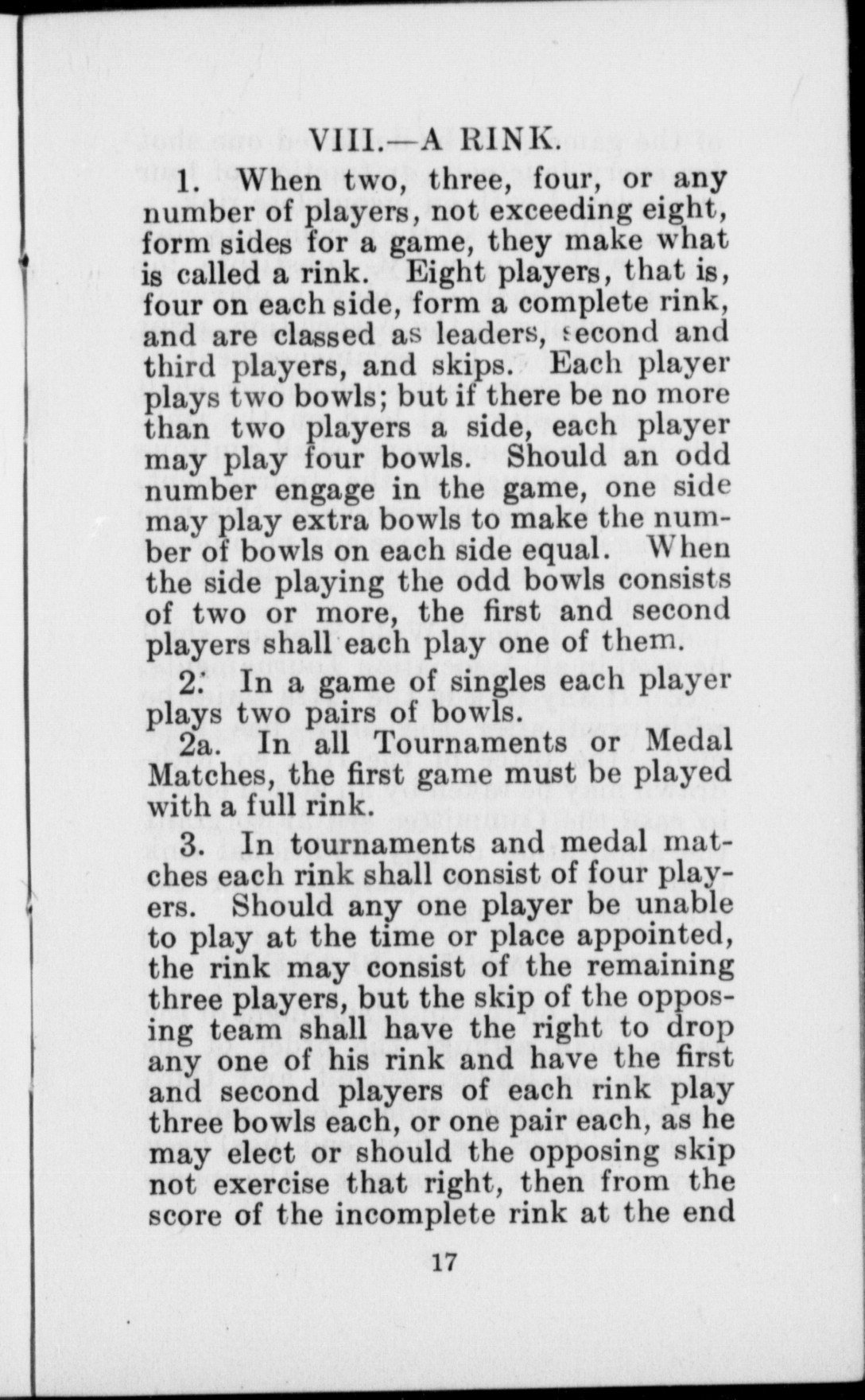 VIII.—A RINK.

1. When two, three, four, or any number of players, not exceeding eight, form sides for a game, they make what is called a rink. Eight players, that is, four on each side, form a complete rink, and are classed as leaders, second and third players, and skips. Each player plays two bowls; but if there be no more than two players a side, each player may play four bowls. Should an odd number engage in the game, one side may play extra bowls to make the number of bowls on each side equal. When the side playing the odd bowls consists of two or more, the first and second players shall each play one of them.

2. In a game of singles each player plays two pairs of bowls.

2a. In all Tournaments or Medal Matches, the first game must be played with a full rink.

3. In tournaments and medal matches each rink shall consist of four players. Should any one player be unable to play at the time or place appointed, the rink may consist of the remaining three players, but the skip of the opposing team shall have the right to drop any one of his rink and have the first and second players of each rink play three bowls each, or one pair each, as he may elect or should the opposing skip not exercise that right, then from the score of the incomplete rink at the end

17